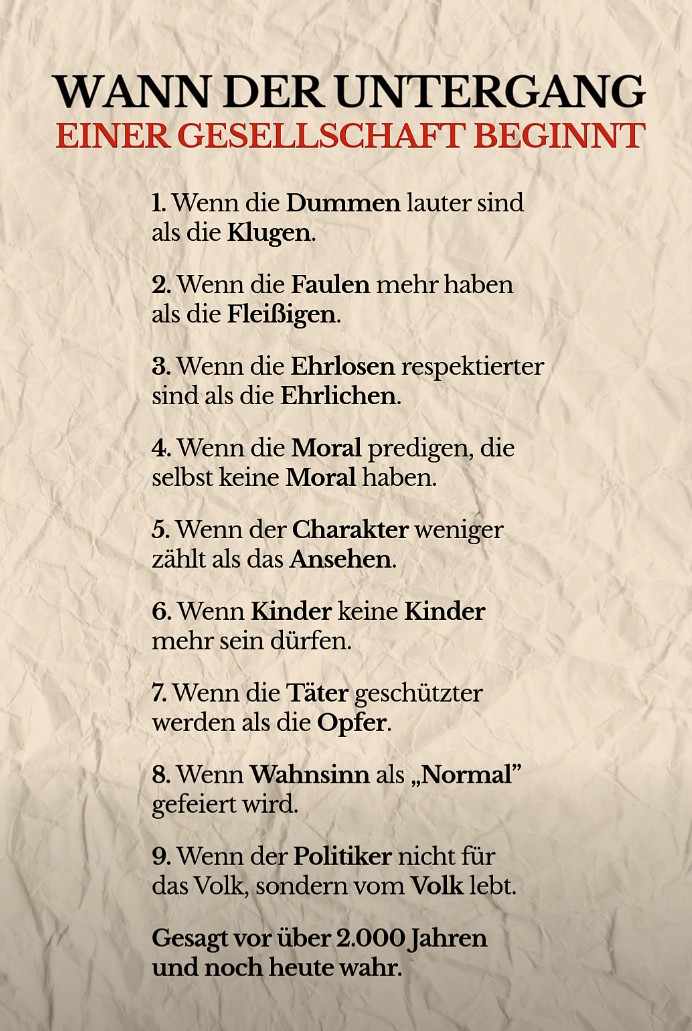 WANN DER UNTERGANG
EINER GESELLSCHAFT BEGINNT

1. Wenn die Dummen lauter sind als die Klugen.

2. Wenn die Faulen mehr haben als die Fleißigen.

3. Wenn die Ehrlosen respektierter sind als die Ehrlichen.

4. Wenn die Moral predigen, die selbst keine Moral haben.

5. Wenn der Charakter weniger zählt als das Ansehen.

6. Wenn Kinder keine Kinder mehr sein dürfen.

7. Wenn die Täter geschützter werden als die Opfer.

8. Wenn Wahnsinn als „Normal" gefeiert wird.

9. Wenn der Politiker nicht für das Volk, sondern vom Volk lebt.

Gesagt vor über 2.000 Jahren und noch heute wahr.